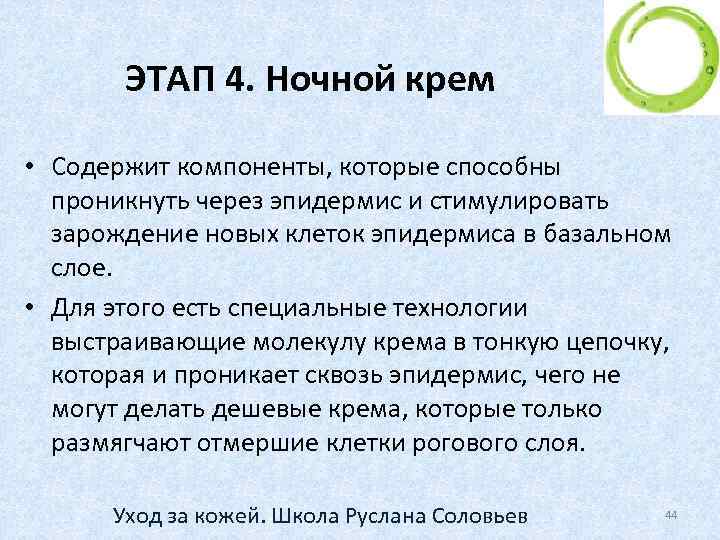 ЭТАП 4. Ночной крем

• Содержит компоненты, которые способны проникнуть через эпидермис и стимулировать зарождение новых клеток эпидермиса в базальном слое.

• Для этого есть специальные технологии выстраивающие молекулу крема в тонкую цепочку, которая и проникает сквозь эпидермис, чего не могут делать дешевые крема, которые только размягчают отмершие клетки рогового слоя.

Уход за кожей. Школа Руслана Соловьев

44